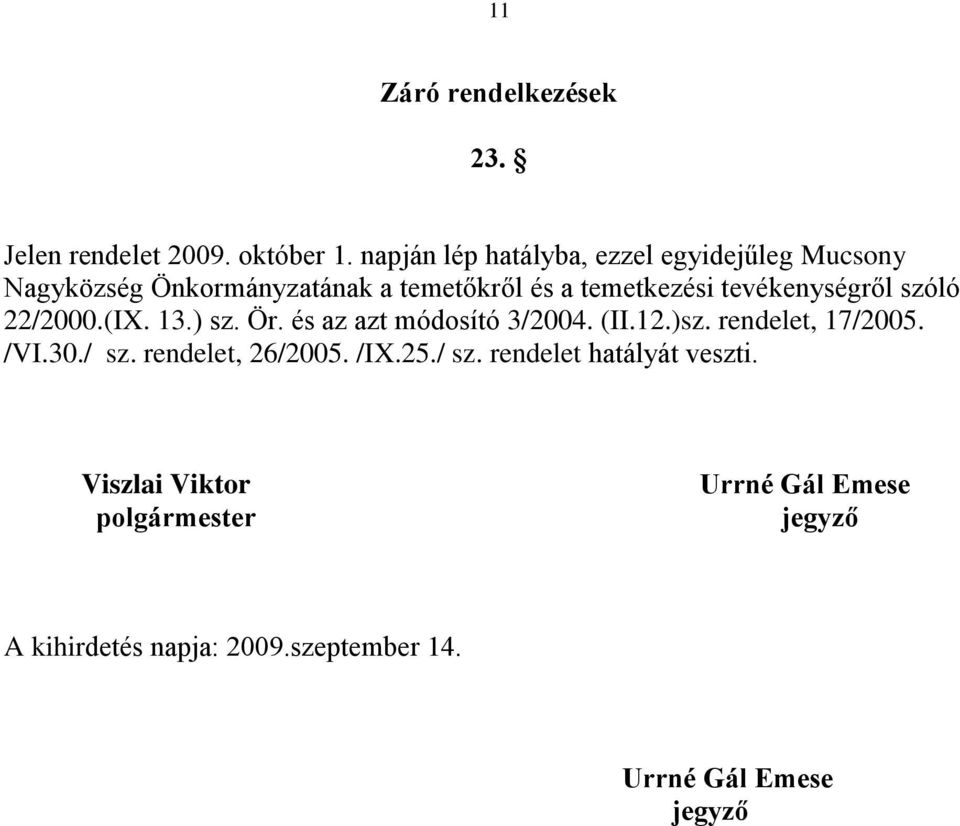 11

Záró rendelkezések

23. §

Jelen rendelet 2009. október 1. napján lép hatályba, ezzel egyidejűleg Mucsony Nagyközség Önkormányzatának a temetőkről és a temetkezési tevékenységről szóló 22/2000.(IX. 13.) sz. Ör. és az azt módosító 3/2004. (II.12.)sz. rendelet, 17/2005. /VI.30./ sz. rendelet, 26/2005. /IX.25./ sz. rendelet hatályát veszti.

Viszlai Viktor
polgármester

Urrné Gál Emese
jegyző

A kihirdetés napja: 2009.szeptember 14.

Urrné Gál Emese
jegyző